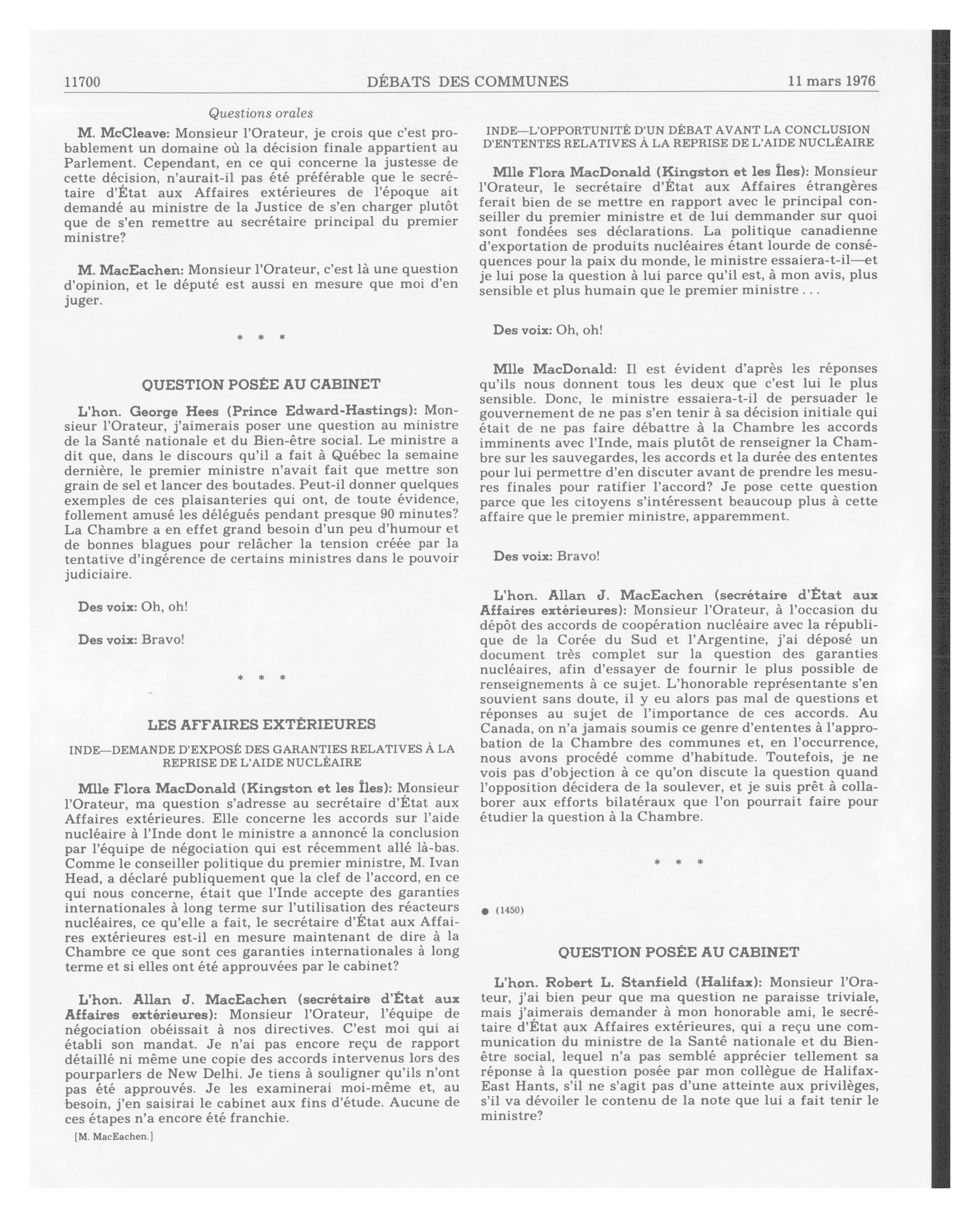 11700 DÉBATS DES COMMUNES 11 mars 1976

Questions orales

M. McCleave: Monsieur l'Orateur, je crois que c'est probablement un domaine où la décision finale appartient au Parlement. Cependant, en ce qui concerne la justesse de cette décision, n'aurait-il pas été préférable que le secrétaire d'État aux Affaires extérieures de l'époque ait demandé au ministre de la Justice de s'en charger plutôt que de s'en remettre au secrétaire principal du premier ministre?

M. MacEachen: Monsieur l'Orateur, c'est là une question d'opinion, et le député est aussi en mesure que moi d'en juger.

* * *

QUESTION POSÉE AU CABINET

L'hon. George Hees (Prince Edward-Hastings): Monsieur l'Orateur, j'aimerais poser une question au ministre de la Santé nationale et du Bien-être social. Le ministre a dit que, dans le discours qu'il a fait à Québec la semaine dernière, le premier ministre n'avait fait que mettre son grain de sel et lancer des boutades. Peut-il donner quelques exemples de ces plaisanteries qui ont, de toute évidence, follement amusé les délégués pendant presque 90 minutes? La Chambre a en effet grand besoin d'un peu d'humour et de bonnes blagues pour relâcher la tension créée par la tentative d'ingérence de certains ministres dans le pouvoir judiciaire.

Des voix: Oh, oh!

Des voix: Bravo!

* * *

LES AFFAIRES EXTÉRIEURES

INDE—DEMANDE D'EXPOSÉ DES GARANTIES RELATIVES À LA REPRISE DE L'AIDE NUCLÉAIRE

Mlle Flora MacDonald (Kingston et les Îles): Monsieur l'Orateur, ma question s'adresse au secrétaire d'État aux Affaires extérieures. Elle concerne les accords sur l'aide nucléaire à l'Inde dont le ministre a annoncé la conclusion par l'équipe de négociation qui est récemment allé là-bas. Comme le conseiller politique du premier ministre, M. Ivan Head, a déclaré publiquement que la clef de l'accord, en ce qui nous concerne, était que l'Inde accepte des garanties internationales à long terme sur l'utilisation des réacteurs nucléaires, ce qu'elle a fait, le secrétaire d'État aux Affaires extérieures est-il en mesure maintenant de dire à la Chambre ce que sont ces garanties internationales à long terme et si elles ont été approuvées par le cabinet?

L'hon. Allan J. MacEachen (secrétaire d'État aux Affaires extérieures): Monsieur l'Orateur, l'équipe de négociation obéissait à nos directives. C'est moi qui ai établi son mandat. Je n'ai pas encore reçu de rapport détaillé ni même une copie des accords intervenus lors des pourparlers de New Delhi. Je tiens à souligner qu'ils n'ont pas été approuvés. Je les examinerai moi-même et, au besoin, j'en saisirai le cabinet aux fins d'étude. Aucune de ces étapes n'a encore été franchie.

[M. MacEachen.]

INDE—L'OPPORTUNITÉ D'UN DÉBAT AVANT LA CONCLUSION D'ENTENTES RELATIVES À LA REPRISE DE L'AIDE NUCLÉAIRE

Mlle Flora MacDonald (Kingston et les Îles): Monsieur l'Orateur, le secrétaire d'État aux Affaires étrangères ferait bien de se mettre en rapport avec le principal conseiller du premier ministre et de lui demmander sur quoi sont fondées ses déclarations. La politique canadienne d'exportation de produits nucléaires étant lourde de conséquences pour la paix du monde, le ministre essaiera-t-il—et je lui pose la question à lui parce qu'il est, à mon avis, plus sensible et plus humain que le premier ministre . . .

Des voix: Oh, oh!

Mlle MacDonald: Il est évident d'après les réponses qu'ils nous donnent tous les deux que c'est lui le plus sensible. Donc, le ministre essaiera-t-il de persuader le gouvernement de ne pas s'en tenir à sa décision initiale qui était de ne pas faire débattre à la Chambre les accords imminents avec l'Inde, mais plutôt de renseigner la Chambre sur les sauvegardes, les accords et la durée des ententes pour lui permettre d'en discuter avant de prendre les mesures finales pour ratifier l'accord? Je pose cette question parce que les citoyens s'intéressent beaucoup plus à cette affaire que le premier ministre, apparemment.

Des voix: Bravo!

L'hon. Allan J. MacEachen (secrétaire d'État aux Affaires extérieures): Monsieur l'Orateur, à l'occasion du dépôt des accords de coopération nucléaire avec la république de la Corée du Sud et l'Argentine, j'ai déposé un document très complet sur la question des garanties nucléaires, afin d'essayer de fournir le plus possible de renseignements à ce sujet. L'honorable représentante s'en souvient sans doute, il y eu alors pas mal de questions et réponses au sujet de l'importance de ces accords. Au Canada, on n'a jamais soumis ce genre d'ententes à l'approbation de la Chambre des communes et, en l'occurrence, nous avons procédé comme d'habitude. Toutefois, je ne vois pas d'objection à ce qu'on discute la question quand l'opposition décidera de la soulever, et je suis prêt à collaborer aux efforts bilatéraux que l'on pourrait faire pour étudier la question à la Chambre.

* * *

● (1450)

QUESTION POSÉE AU CABINET

L'hon. Robert L. Stanfield (Halifax): Monsieur l'Orateur, j'ai bien peur que ma question ne paraisse triviale, mais j'aimerais demander à mon honorable ami, le secrétaire d'État aux Affaires extérieures, qui a reçu une communication du ministre de la Santé nationale et du Bien-être social, lequel n'a pas semblé apprécier tellement sa réponse à la question posée par mon collègue de Halifax-East Hants, s'il ne s'agit pas d'une atteinte aux privilèges, s'il va dévoiler le contenu de la note que lui a fait tenir le ministre?